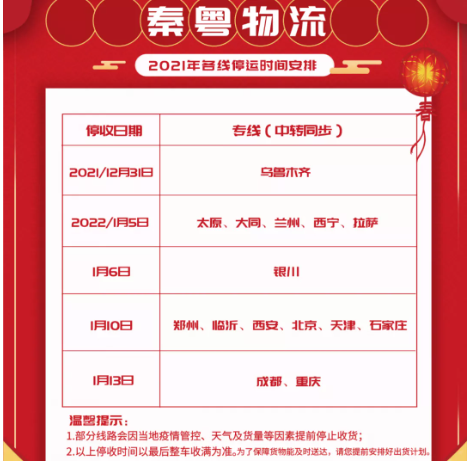 秦粤物流

2021年各线停运时间安排

春

| 停收日期 | 专线（中转同步） |
|---|---|
| 2021/12月31日 | 乌鲁木齐 |
| 2022/1月5日 | 太原、大同、兰州、西宁、拉萨 |
| 1月6日 | 银川 |
| 1月10日 | 郑州、临沂、西安、北京、天津、石家庄 |
| 1月13日 | 成都、重庆 |

温馨提示：
1.部分线路会因当地疫情管控、天气及货量等因素提前停止收货；
2.以上停收时间以最后整车收满为准。为了保障货物能及时送达，请您提前安排好出货计划。